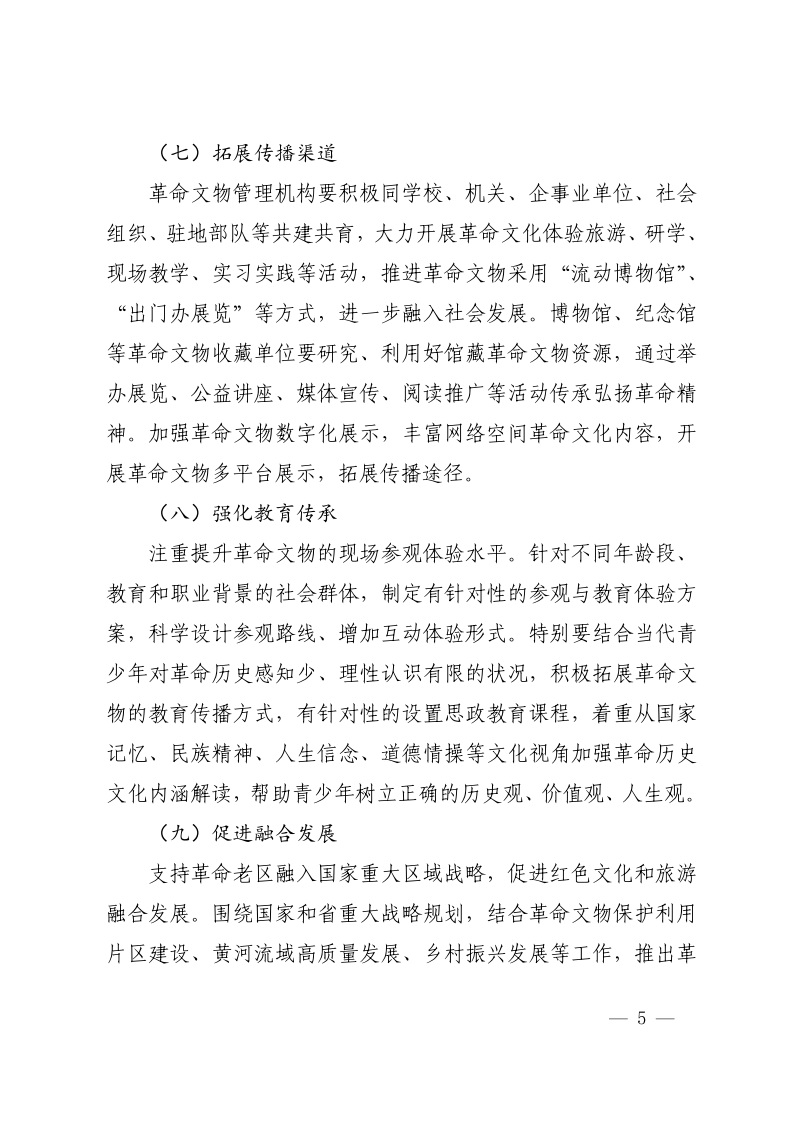 （七）拓展传播渠道

革命文物管理机构要积极同学校、机关、企事业单位、社会组织、驻地部队等共建共育，大力开展革命文化体验旅游、研学、现场教学、实习实践等活动，推进革命文物采用“流动博物馆”、“出门办展览”等方式，进一步融入社会发展。博物馆、纪念馆等革命文物收藏单位要研究、利用好馆藏革命文物资源，通过举办展览、公益讲座、媒体宣传、阅读推广等活动传承弘扬革命精神。加强革命文物数字化展示，丰富网络空间革命文化内容，开展革命文物多平台展示，拓展传播途径。

（八）强化教育传承

注重提升革命文物的现场参观体验水平。针对不同年龄段、教育和职业背景的社会群体，制定有针对性的参观与教育体验方案，科学设计参观路线、增加互动体验形式。特别要结合当代青少年对革命历史感知少、理性认识有限的状况，积极拓展革命文物的教育传播方式，有针对性的设置思政教育课程，着重从国家记忆、民族精神、人生信念、道德情操等文化视角加强革命历史文化内涵解读，帮助青少年树立正确的历史观、价值观、人生观。

（九）促进融合发展

支持革命老区融入国家重大区域战略，促进红色文化和旅游融合发展。围绕国家和省重大战略规划，结合革命文物保护利用片区建设、黄河流域高质量发展、乡村振兴发展等工作，推出革

— 5 —